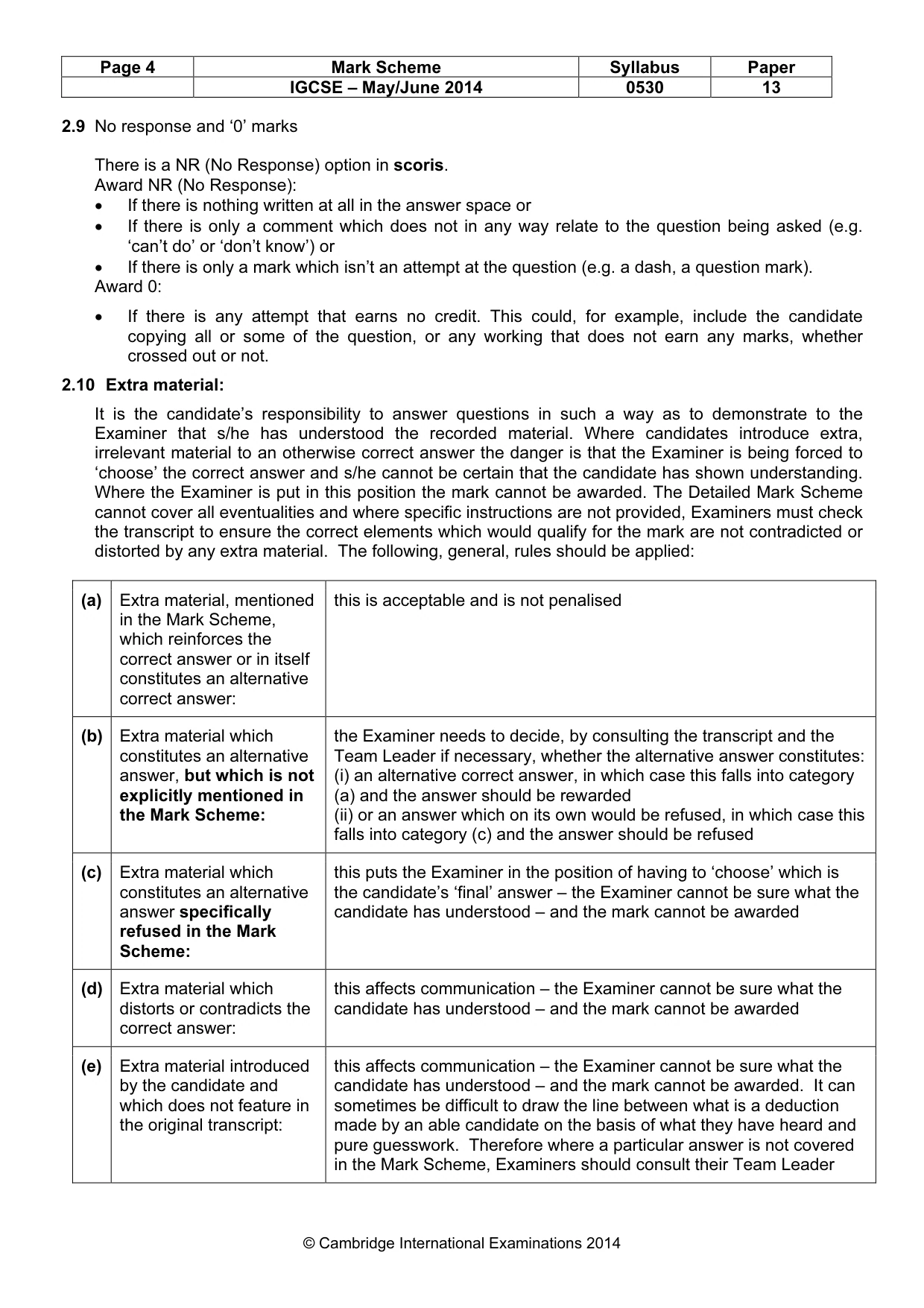 | Page 4 | Mark Scheme | Syllabus | Paper |
|---|---|---|---|
|  | IGCSE – May/June 2014 | 0530 | 13 |

2.9 No response and '0' marks

There is a NR (No Response) option in scoris.
Award NR (No Response):

• If there is nothing written at all in the answer space or
• If there is only a comment which does not in any way relate to the question being asked (e.g. 'can't do' or 'don't know') or
• If there is only a mark which isn't an attempt at the question (e.g. a dash, a question mark).

Award 0:

• If there is any attempt that earns no credit. This could, for example, include the candidate copying all or some of the question, or any working that does not earn any marks, whether crossed out or not.

2.10 Extra material:

It is the candidate's responsibility to answer questions in such a way as to demonstrate to the Examiner that s/he has understood the recorded material. Where candidates introduce extra, irrelevant material to an otherwise correct answer the danger is that the Examiner is being forced to 'choose' the correct answer and s/he cannot be certain that the candidate has shown understanding. Where the Examiner is put in this position the mark cannot be awarded. The Detailed Mark Scheme cannot cover all eventualities and where specific instructions are not provided, Examiners must check the transcript to ensure the correct elements which would qualify for the mark are not contradicted or distorted by any extra material. The following, general, rules should be applied:

| (a) | Extra material, mentioned in the Mark Scheme, which reinforces the correct answer or in itself constitutes an alternative correct answer: | this is acceptable and is not penalised |
|---|---|---|
| (b) | Extra material which constitutes an alternative answer, but which is not explicitly mentioned in the Mark Scheme: | the Examiner needs to decide, by consulting the transcript and the Team Leader if necessary, whether the alternative answer constitutes: (i) an alternative correct answer, in which case this falls into category (a) and the answer should be rewarded (ii) or an answer which on its own would be refused, in which case this falls into category (c) and the answer should be refused |
| (c) | Extra material which constitutes an alternative answer specifically refused in the Mark Scheme: | this puts the Examiner in the position of having to 'choose' which is the candidate's 'final' answer – the Examiner cannot be sure what the candidate has understood – and the mark cannot be awarded |
| (d) | Extra material which distorts or contradicts the correct answer: | this affects communication – the Examiner cannot be sure what the candidate has understood – and the mark cannot be awarded |
| (e) | Extra material introduced by the candidate and which does not feature in the original transcript: | this affects communication – the Examiner cannot be sure what the candidate has understood – and the mark cannot be awarded. It can sometimes be difficult to draw the line between what is a deduction made by an able candidate on the basis of what they have heard and pure guesswork. Therefore where a particular answer is not covered in the Mark Scheme, Examiners should consult their Team Leader |

© Cambridge International Examinations 2014